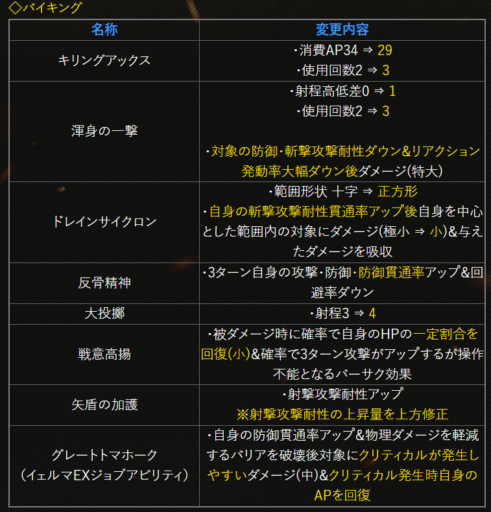 ◇バイキング

| 名称 | 変更内容 |
|---|---|
| キリングアックス | ･消費AP34 ⇒ 29 ･使用回数2 ⇒ 3 |
| 渾身の一撃 | ･射程高低差0 ⇒ 1 ･使用回数2 ⇒ 3 ･対象の防御･斬撃攻撃耐性ダウン&リアクション発動率大幅ダウン後ダメージ(特大) |
| ドレインサイクロン | ･範囲形状 十字 ⇒ 正方形 ･自身の斬撃攻撃耐性貫通率アップ後自身を中心とした範囲内の対象にダメージ(極小 ⇒ 小)&与えたダメージを吸収 |
| 反骨精神 | ･3ターン自身の攻撃･防御･防御貫通率アップ&回避率ダウン |
| 大投擲 | ･射程3 ⇒ 4 |
| 戦意高揚 | ･被ダメージ時に確率で自身のHPの一定割合を回復(小)&確率で3ターン攻撃がアップするが操作不能となるバーサク効果 |
| 矢盾の加護 | ･射撃攻撃耐性アップ ※射撃攻撃耐性の上昇量を上方修正 |
| グレートトマホーク (イェルマEXジョブアビリティ) | ･自身の防御貫通率アップ&物理ダメージを軽減するバリアを破壊後対象にクリティカルが発生しやすいダメージ(中)&クリティカル発生時自身のAPを回復 |